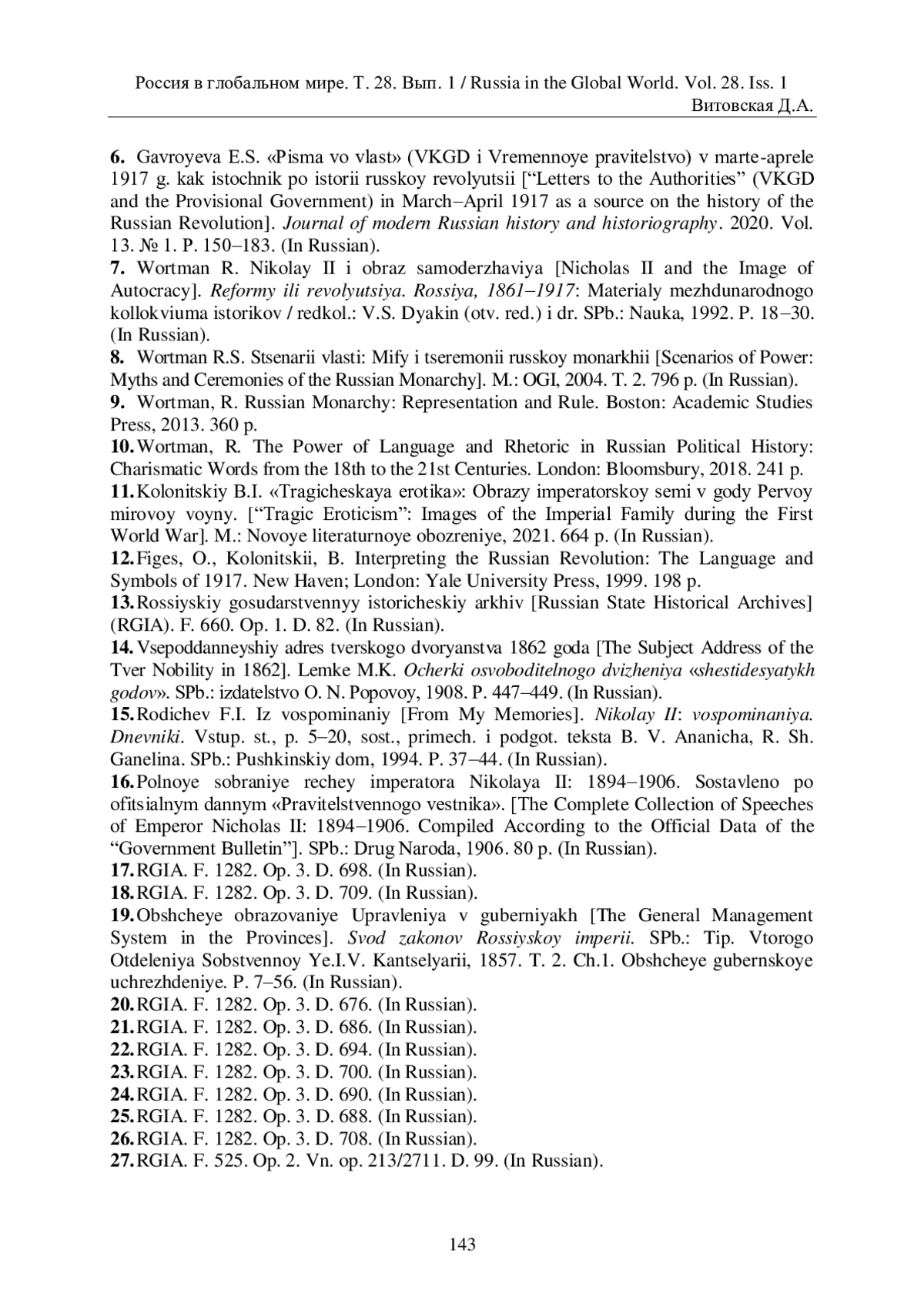 Россия в глобальном мире. Т. 28. Вып. 1 / Russia in the Global World. Vol. 28. Iss. 1
Витовская Д.А.

6. Gavroyeva E.S. «Pisma vo vlast» (VKGD i Vremennoye pravitelstvo) v marte-aprele 1917 g. kak istochnik po istorii russkoy revolyutsii [“Letters to the Authorities” (VKGD and the Provisional Government) in March–April 1917 as a source on the history of the Russian Revolution]. Journal of modern Russian history and historiography. 2020. Vol. 13. № 1. P. 150–183. (In Russian).
7. Wortman R. Nikolay II i obraz samoderzhaviya [Nicholas II and the Image of Autocracy]. Reformy ili revolyutsiya. Rossiya, 1861–1917: Materialy mezhdunarodnogo kollokviuma istorikov / redkol.: V.S. Dyakin (otv. red.) i dr. SPb.: Nauka, 1992. P. 18–30. (In Russian).
8. Wortman R.S. Stsenarii vlasti: Mify i tseremonii russkoy monarkhii [Scenarios of Power: Myths and Ceremonies of the Russian Monarchy]. M.: OGI, 2004. T. 2. 796 p. (In Russian).
9. Wortman, R. Russian Monarchy: Representation and Rule. Boston: Academic Studies Press, 2013. 360 p.
10. Wortman, R. The Power of Language and Rhetoric in Russian Political History: Charismatic Words from the 18th to the 21st Centuries. London: Bloomsbury, 2018. 241 p.
11. Kolonitskiy B.I. «Tragicheskaya erotika»: Obrazy imperatorskoy semi v gody Pervoy mirovoy voyny. [“Tragic Eroticism”: Images of the Imperial Family during the First World War]. M.: Novoye literaturnoye obozreniye, 2021. 664 p. (In Russian).
12. Figes, O., Kolonitskii, B. Interpreting the Russian Revolution: The Language and Symbols of 1917. New Haven; London: Yale University Press, 1999. 198 p.
13. Rossiyskiy gosudarstvennyy istoricheskiy arkhiv [Russian State Historical Archives] (RGIA). F. 660. Op. 1. D. 82. (In Russian).
14. Vsepoddanneyshiy adres tverskogo dvoryanstva 1862 goda [The Subject Address of the Tver Nobility in 1862]. Lemke M.K. Ocherki osvoboditelnogo dvizheniya «shestidesyatykh godov». SPb.: izdatelstvo O. N. Popovoy, 1908. P. 447–449. (In Russian).
15. Rodichev F.I. Iz vospominaniy [From My Memories]. Nikolay II: vospominaniya. Dnevniki. Vstup. st., p. 5–20, sost., primech. i podgot. teksta B. V. Ananicha, R. Sh. Ganelina. SPb.: Pushkinskiy dom, 1994. P. 37–44. (In Russian).
16. Polnoye sobraniye rechey imperatora Nikolaya II: 1894–1906. Sostavleno po ofitsialnym dannym «Pravitelstvennogo vestnika». [The Complete Collection of Speeches of Emperor Nicholas II: 1894–1906. Compiled According to the Official Data of the “Government Bulletin”]. SPb.: Drug Naroda, 1906. 80 p. (In Russian).
17. RGIA. F. 1282. Op. 3. D. 698. (In Russian).
18. RGIA. F. 1282. Op. 3. D. 709. (In Russian).
19. Obshcheye obrazovaniye Upravleniya v guberniyakh [The General Management System in the Provinces]. Svod zakonov Rossiyskoy imperii. SPb.: Tip. Vtorogo Otdeleniya Sobstvennoy Ye.I.V. Kantselyarii, 1857. T. 2. Ch.1. Obshcheye gubernskoye uchrezhdeniye. P. 7–56. (In Russian).
20. RGIA. F. 1282. Op. 3. D. 676. (In Russian).
21. RGIA. F. 1282. Op. 3. D. 686. (In Russian).
22. RGIA. F. 1282. Op. 3. D. 694. (In Russian).
23. RGIA. F. 1282. Op. 3. D. 700. (In Russian).
24. RGIA. F. 1282. Op. 3. D. 690. (In Russian).
25. RGIA. F. 1282. Op. 3. D. 688. (In Russian).
26. RGIA. F. 1282. Op. 3. D. 708. (In Russian).
27. RGIA. F. 525. Op. 2. Vn. op. 213/2711. D. 99. (In Russian).

143